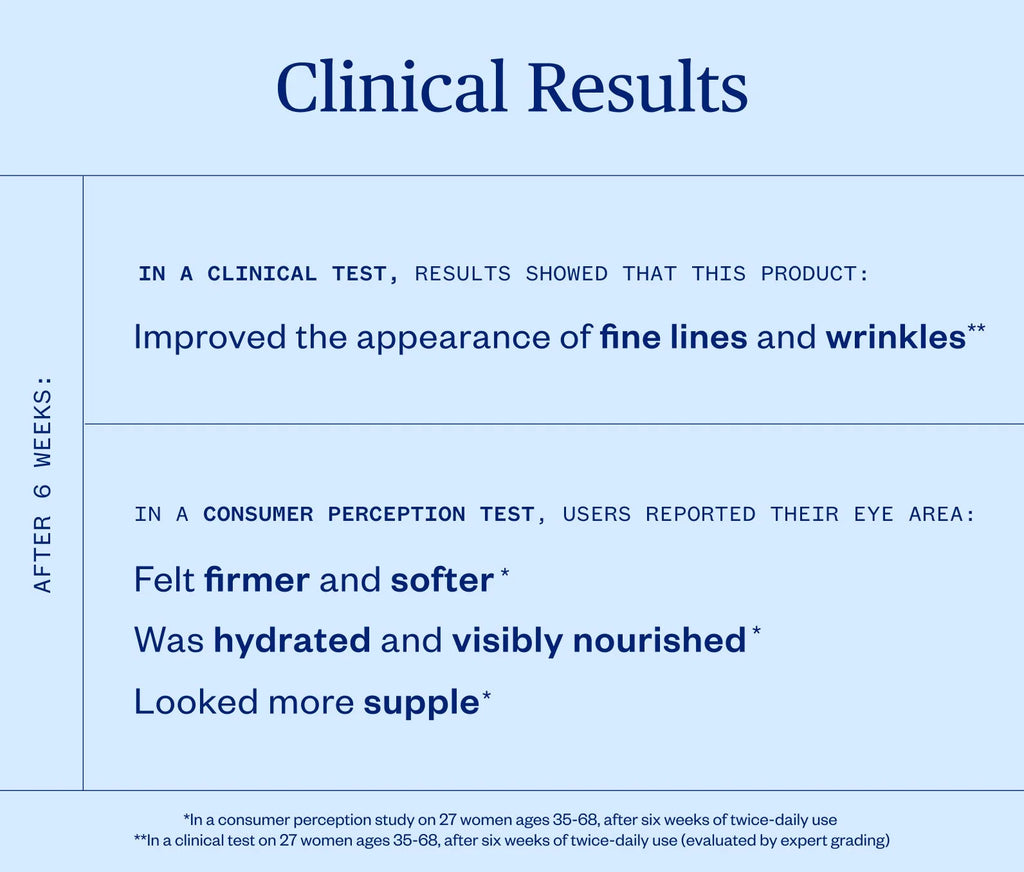 Clinical Results

AFTER 6 WEEKS:

IN A CLINICAL TEST, RESULTS SHOWED THAT THIS PRODUCT:

Improved the appearance of fine lines and wrinkles**

IN A CONSUMER PERCEPTION TEST, USERS REPORTED THEIR EYE AREA:

Felt firmer and softer *

Was hydrated and visibly nourished *

Looked more supple*

*In a consumer perception study on 27 women ages 35-68, after six weeks of twice-daily use
**In a clinical test on 27 women ages 35-68, after six weeks of twice-daily use (evaluated by expert grading)